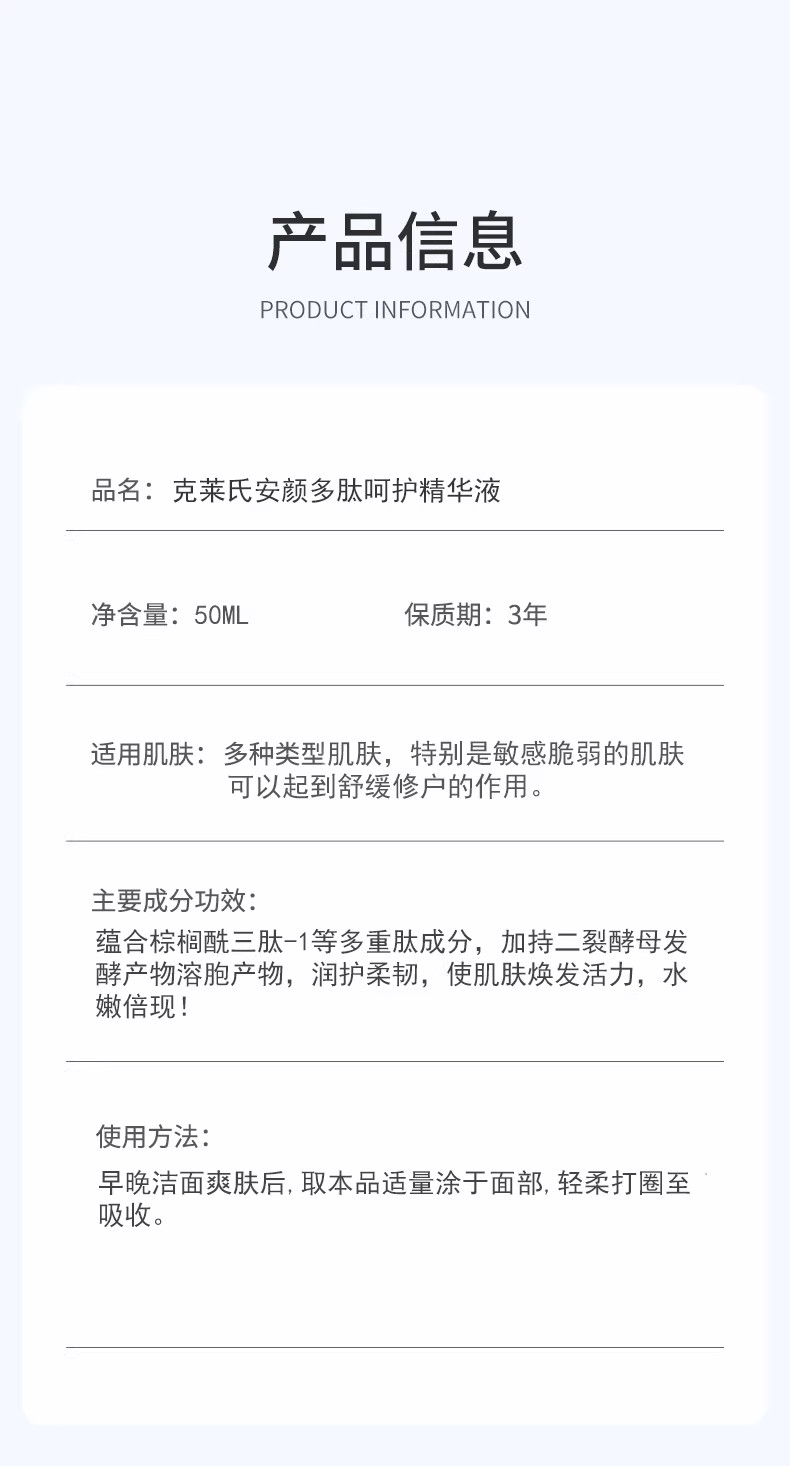 产品信息

PRODUCT INFORMATION

品名：克莱氏安颜多肽呵护精华液

净含量：50ML

保质期：3年

适用肌肤：多种类型肌肤，特别是敏感脆弱的肌肤可以起到舒缓修户的作用。

主要成分功效：
蕴合棕榈酰三肽-1等多重肽成分，加持二裂酵母发酵产物溶胞产物，润护柔韧，使肌肤焕发活力，水嫩倍现！

使用方法：
早晚洁面爽肤后，取本品适量涂于面部，轻柔打圈至吸收。